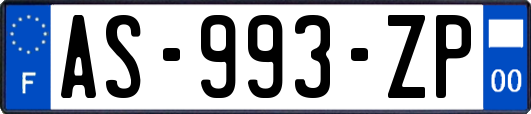 F
AS-993-ZP
00